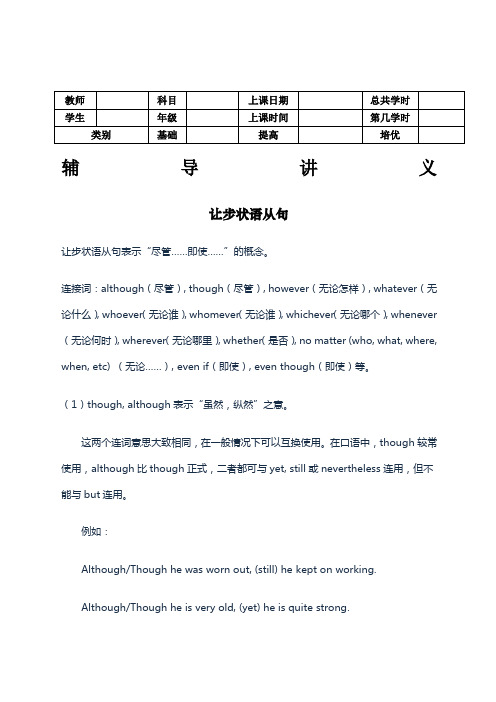 | 教师 |  | 科目 |  | 上课日期 |  | 总共学时 |  |
|---|---|---|---|---|---|---|---|
| 学生 |  | 年级 |  | 上课时间 |  | 第几学时 |  |
| 类别 |  | 基础 |  | 提高 |  | 培优 |  |

辅　　导　　讲　　义

让步状语从句

让步状语从句表示“尽管……即使……”的概念。

连接词：although（尽管）, though（尽管）, however（无论怎样）, whatever（无论什么）, whoever(无论谁), whomever(无论谁), whichever(无论哪个), whenever（无论何时）, wherever(无论哪里), whether(是否), no matter (who, what, where, when, etc) （无论……）, even if（即使）, even though（即使）等。

（1）though, although 表示“虽然，纵然”之意。

这两个连词意思大致相同，在一般情况下可以互换使用。在口语中，though 较常使用，although 比 though 正式，二者都可与 yet, still 或 nevertheless 连用，但不能与 but 连用。

例如：

Although/Though he was worn out, (still) he kept on working.

Although/Though he is very old, (yet) he is quite strong.